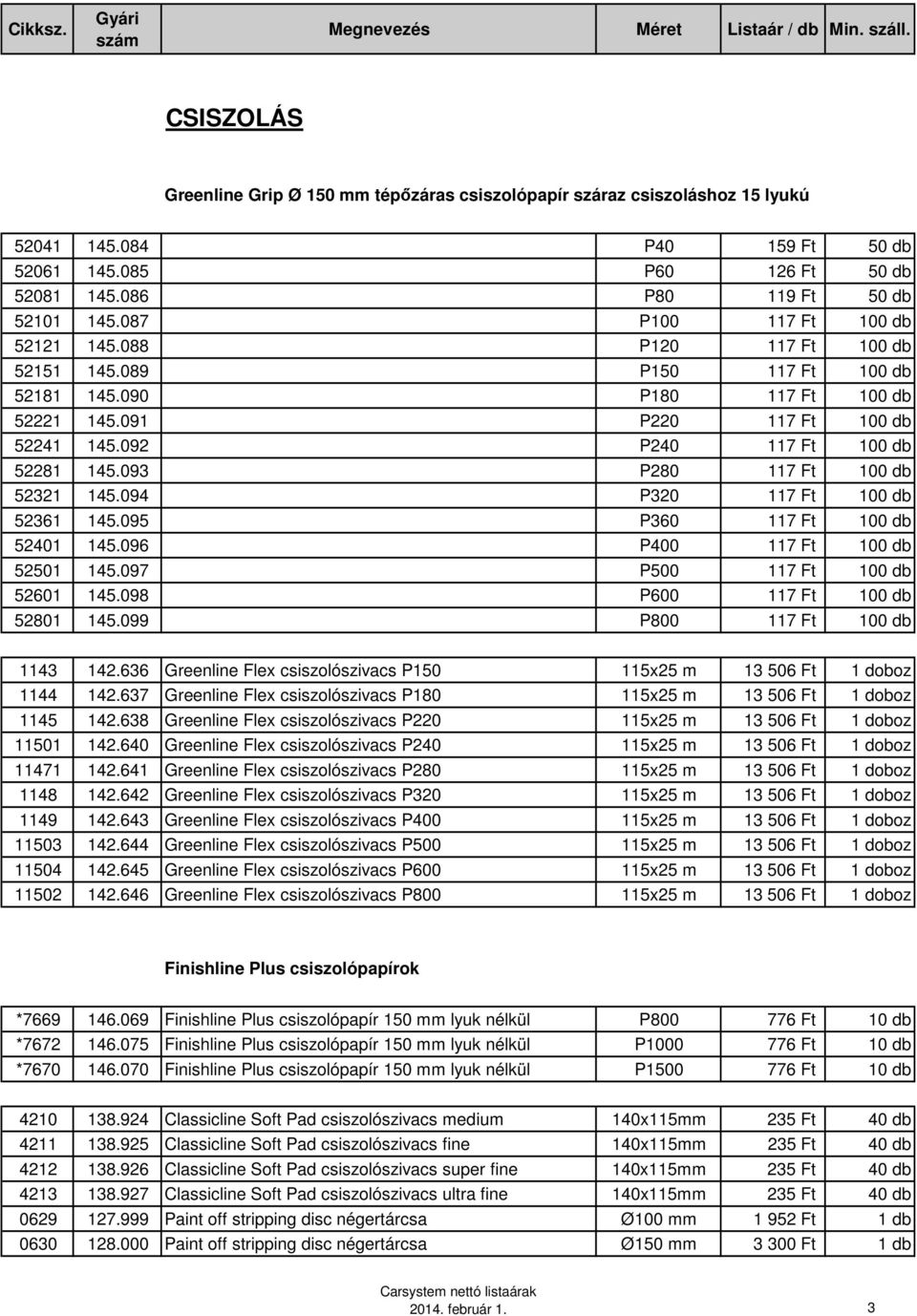 | Cikksz. | Gyári szám | Megnevezés | Méret | Listaár / db | Min. száll. |
|---|---|---|---|---|---|

CSISZOLÁS

Greenline Grip Ø 150 mm tépőzáras csiszolópapír száraz csiszoláshoz 15 lyukú

| | | | | | |
|---|---|---|---|---|---|
| 52041 | 145.084 | | P40 | 159 Ft | 50 db |
| 52061 | 145.085 | | P60 | 126 Ft | 50 db |
| 52081 | 145.086 | | P80 | 119 Ft | 50 db |
| 52101 | 145.087 | | P100 | 117 Ft | 100 db |
| 52121 | 145.088 | | P120 | 117 Ft | 100 db |
| 52151 | 145.089 | | P150 | 117 Ft | 100 db |
| 52181 | 145.090 | | P180 | 117 Ft | 100 db |
| 52221 | 145.091 | | P220 | 117 Ft | 100 db |
| 52241 | 145.092 | | P240 | 117 Ft | 100 db |
| 52281 | 145.093 | | P280 | 117 Ft | 100 db |
| 52321 | 145.094 | | P320 | 117 Ft | 100 db |
| 52361 | 145.095 | | P360 | 117 Ft | 100 db |
| 52401 | 145.096 | | P400 | 117 Ft | 100 db |
| 52501 | 145.097 | | P500 | 117 Ft | 100 db |
| 52601 | 145.098 | | P600 | 117 Ft | 100 db |
| 52801 | 145.099 | | P800 | 117 Ft | 100 db |

| | | | | | |
|---|---|---|---|---|---|
| 1143 | 142.636 | Greenline Flex csiszolószivacs P150 | 115x25 m | 13 506 Ft | 1 doboz |
| 1144 | 142.637 | Greenline Flex csiszolószivacs P180 | 115x25 m | 13 506 Ft | 1 doboz |
| 1145 | 142.638 | Greenline Flex csiszolószivacs P220 | 115x25 m | 13 506 Ft | 1 doboz |
| 11501 | 142.640 | Greenline Flex csiszolószivacs P240 | 115x25 m | 13 506 Ft | 1 doboz |
| 11471 | 142.641 | Greenline Flex csiszolószivacs P280 | 115x25 m | 13 506 Ft | 1 doboz |
| 1148 | 142.642 | Greenline Flex csiszolószivacs P320 | 115x25 m | 13 506 Ft | 1 doboz |
| 1149 | 142.643 | Greenline Flex csiszolószivacs P400 | 115x25 m | 13 506 Ft | 1 doboz |
| 11503 | 142.644 | Greenline Flex csiszolószivacs P500 | 115x25 m | 13 506 Ft | 1 doboz |
| 11504 | 142.645 | Greenline Flex csiszolószivacs P600 | 115x25 m | 13 506 Ft | 1 doboz |
| 11502 | 142.646 | Greenline Flex csiszolószivacs P800 | 115x25 m | 13 506 Ft | 1 doboz |

Finishline Plus csiszolópapírok

| | | | | | |
|---|---|---|---|---|---|
| *7669 | 146.069 | Finishline Plus csiszolópapír 150 mm lyuk nélkül | P800 | 776 Ft | 10 db |
| *7672 | 146.075 | Finishline Plus csiszolópapír 150 mm lyuk nélkül | P1000 | 776 Ft | 10 db |
| *7670 | 146.070 | Finishline Plus csiszolópapír 150 mm lyuk nélkül | P1500 | 776 Ft | 10 db |

| | | | | | |
|---|---|---|---|---|---|
| 4210 | 138.924 | Classicline Soft Pad csiszolószivacs medium | 140x115mm | 235 Ft | 40 db |
| 4211 | 138.925 | Classicline Soft Pad csiszolószivacs fine | 140x115mm | 235 Ft | 40 db |
| 4212 | 138.926 | Classicline Soft Pad csiszolószivacs super fine | 140x115mm | 235 Ft | 40 db |
| 4213 | 138.927 | Classicline Soft Pad csiszolószivacs ultra fine | 140x115mm | 235 Ft | 40 db |
| 0629 | 127.999 | Paint off stripping disc négertárcsa | Ø100 mm | 1 952 Ft | 1 db |
| 0630 | 128.000 | Paint off stripping disc négertárcsa | Ø150 mm | 3 300 Ft | 1 db |

Carsystem nettó listaárak
2014. február 1.
3